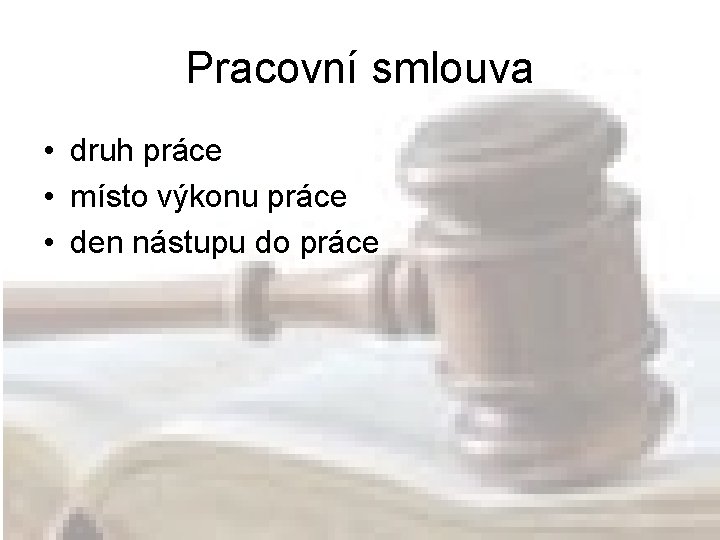 Pracovní smlouva

• druh práce
• místo výkonu práce
• den nástupu do práce